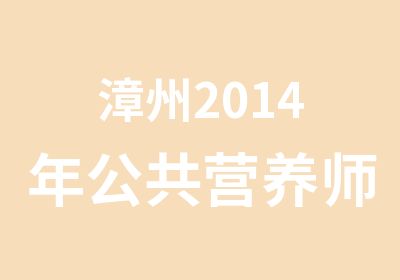 漳州2014
年公共营养师